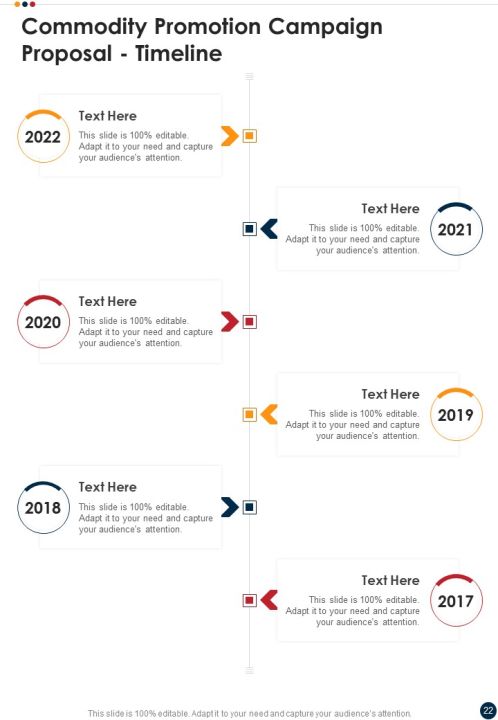 Commodity Promotion Campaign Proposal - Timeline

2022

Text Here

This slide is 100% editable. Adapt it to your need and capture your audience's attention.

Text Here

This slide is 100% editable. Adapt it to your need and capture your audience's attention.

2021

2020

Text Here

This slide is 100% editable. Adapt it to your need and capture your audience's attention.

Text Here

This slide is 100% editable. Adapt it to your need and capture your audience's attention.

2019

2018

Text Here

This slide is 100% editable. Adapt it to your need and capture your audience's attention.

Text Here

This slide is 100% editable. Adapt it to your need and capture your audience's attention.

2017

This slide is 100% editable. Adapt it to your need and capture your audience's attention.

22